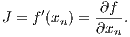 $J = f'(x_n) = \frac{\partial f}{\partial x_n}.$